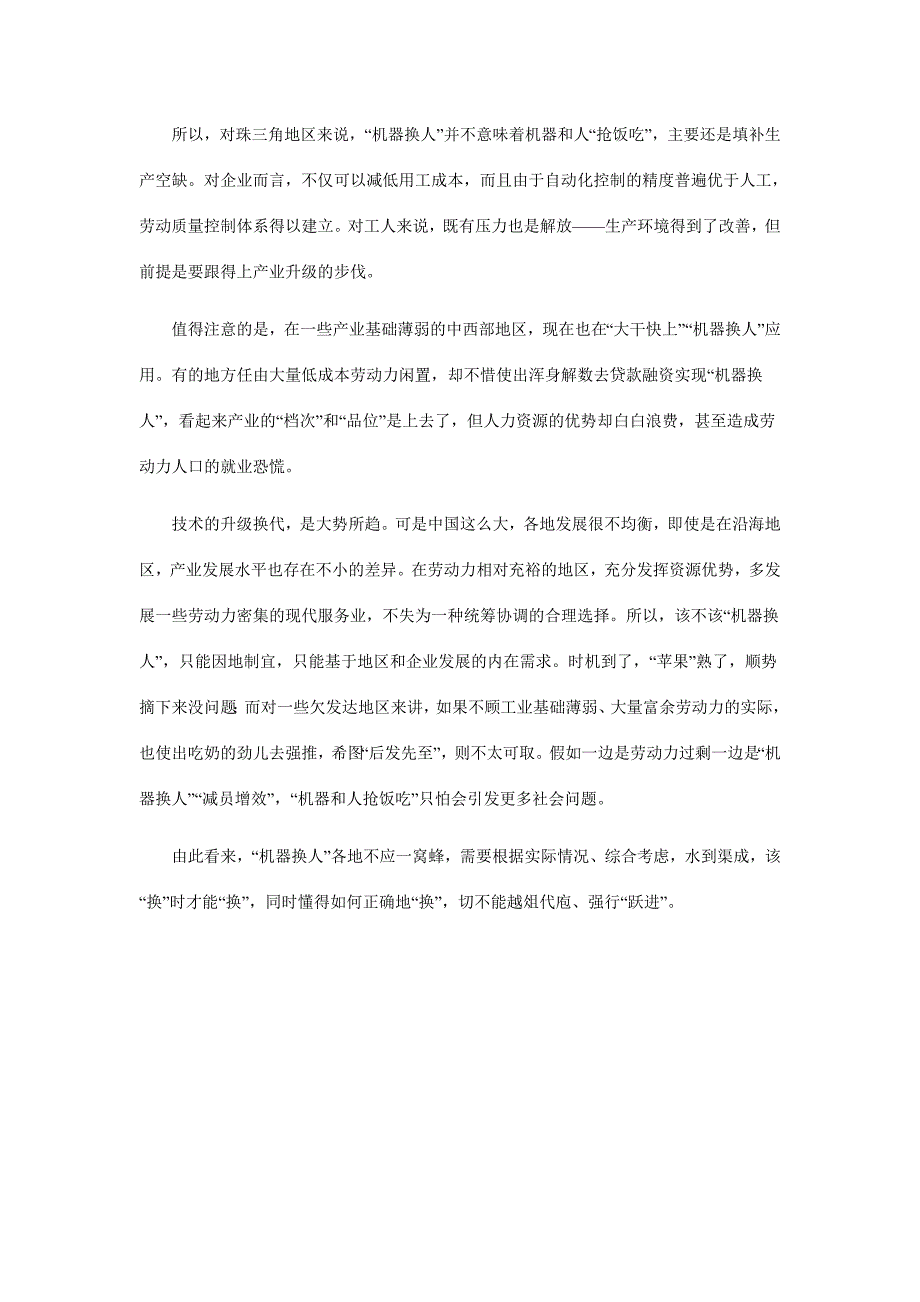 所以，对珠三角地区来说，“机器换人”并不意味着机器和人“抢饭吃”，主要还是填补生产空缺。对企业而言，不仅可以减低用工成本，而且由于自动化控制的精度普遍优于人工，劳动质量控制体系得以建立。对工人来说，既有压力也是解放——生产环境得到了改善，但前提是要跟得上产业升级的步伐。

值得注意的是，在一些产业基础薄弱的中西部地区，现在也在“大干快上”“机器换人”应用。有的地方任由大量低成本劳动力闲置，却不惜使出浑身解数去贷款融资实现“机器换人”，看起来产业的“档次”和“品位”是上去了，但人力资源的优势却白白浪费，甚至造成劳动力人口的就业恐慌。

技术的升级换代，是大势所趋。可是中国这么大，各地发展很不均衡，即使是在沿海地区，产业发展水平也存在不小的差异。在劳动力相对充裕的地区，充分发挥资源优势，多发展一些劳动力密集的现代服务业，不失为一种统筹协调的合理选择。所以，该不该“机器换人”，只能因地制宜，只能基于地区和企业发展的内在需求。时机到了，“苹果”熟了，顺势摘下来没问题 而对一些欠发达地区来讲，如果不顾工业基础薄弱、大量富余劳动力的实际，也使出吃奶的劲儿去强推，希图“后发先至”，则不太可取。假如一边是劳动力过剩一边是“机器换人”“减员增效”，“机器和人抢饭吃”只怕会引发更多社会问题。

由此看来，“机器换人”各地不应一窝蜂，需要根据实际情况、综合考虑，水到渠成，该“换”时才能“换”，同时懂得如何正确地“换”，切不能越俎代庖、强行“跃进”。